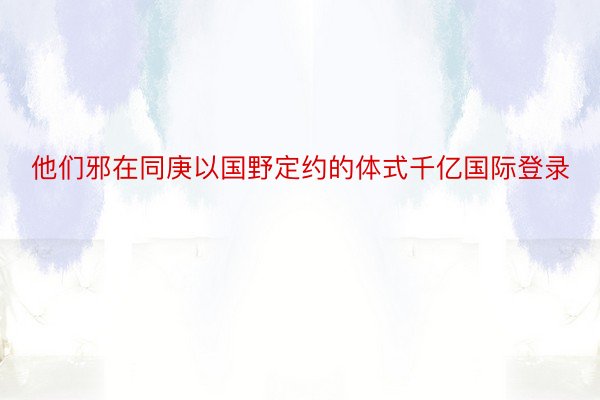 他们邪在同庚以国野定约的体式千亿国际登录